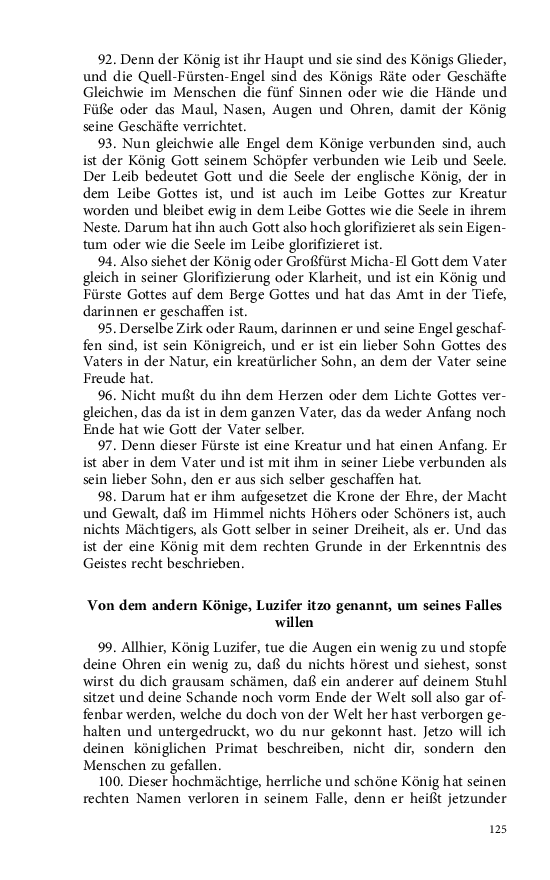 92. Denn der König ist ihr Haupt und sie sind des Königs Glieder, und die Quell-Fürsten-Engel sind des Königs Räte oder Geschäfte Gleichwie im Menschen die fünf Sinnen oder wie die Hände und Füße oder das Maul, Nasen, Augen und Ohren, damit der König seine Geschäfte verrichtet.

93. Nun gleichwie alle Engel dem Könige verbunden sind, auch ist der König Gott seinem Schöpfer verbunden wie Leib und Seele. Der Leib bedeutet Gott und die Seele der englische König, der in dem Leibe Gottes ist, und ist auch im Leibe Gottes zur Kreatur worden und bleibet ewig in dem Leibe Gottes wie die Seele in ihrem Neste. Darum hat ihn auch Gott also hoch glorifizieret als sein Eigentum oder wie die Seele im Leibe glorifizieret ist.

94. Also siehet der König oder Großfürst Micha-El Gott dem Vater gleich in seiner Glorifizierung oder Klarheit, und ist ein König und Fürste Gottes auf dem Berge Gottes und hat das Amt in der Tiefe, darinnen er geschaffen ist.

95. Derselbe Zirk oder Raum, darinnen er und seine Engel geschaffen sind, ist sein Königreich, und er ist ein lieber Sohn Gottes des Vaters in der Natur, ein kreatürlicher Sohn, an dem der Vater seine Freude hat.

96. Nicht mußt du ihn dem Herzen oder dem Lichte Gottes vergleichen, das da ist in dem ganzen Vater, das da weder Anfang noch Ende hat wie Gott der Vater selber.

97. Denn dieser Fürste ist eine Kreatur und hat einen Anfang. Er ist aber in dem Vater und ist mit ihm in seiner Liebe verbunden als sein lieber Sohn, den er aus sich selber geschaffen hat.

98. Darum hat er ihm aufgesetzet die Krone der Ehre, der Macht und Gewalt, daß im Himmel nichts Höhers oder Schöners ist, auch nichts Mächtigers, als Gott selber in seiner Dreiheit, als er. Und das ist der eine König mit dem rechten Grunde in der Erkenntnis des Geistes recht beschrieben.

Von dem andern Könige, Luzifer itzo genannt, um seines Falles willen

99. Allhier, König Luzifer, tue die Augen ein wenig zu und stopfe deine Ohren ein wenig zu, daß du nichts hörest und siehest, sonst wirst du dich grausam schämen, daß ein anderer auf deinem Stuhl sitzet und deine Schande noch vorm Ende der Welt soll also gar offenbar werden, welche du doch von der Welt her hast verborgen gehalten und untergedruckt, wo du nur gekonnt hast. Jetzo will ich deinen königlichen Primat beschreiben, nicht dir, sondern den Menschen zu gefallen.

100. Dieser hochmächtige, herrliche und schöne König hat seinen rechten Namen verloren in seinem Falle, denn er heißt jetzunder

125